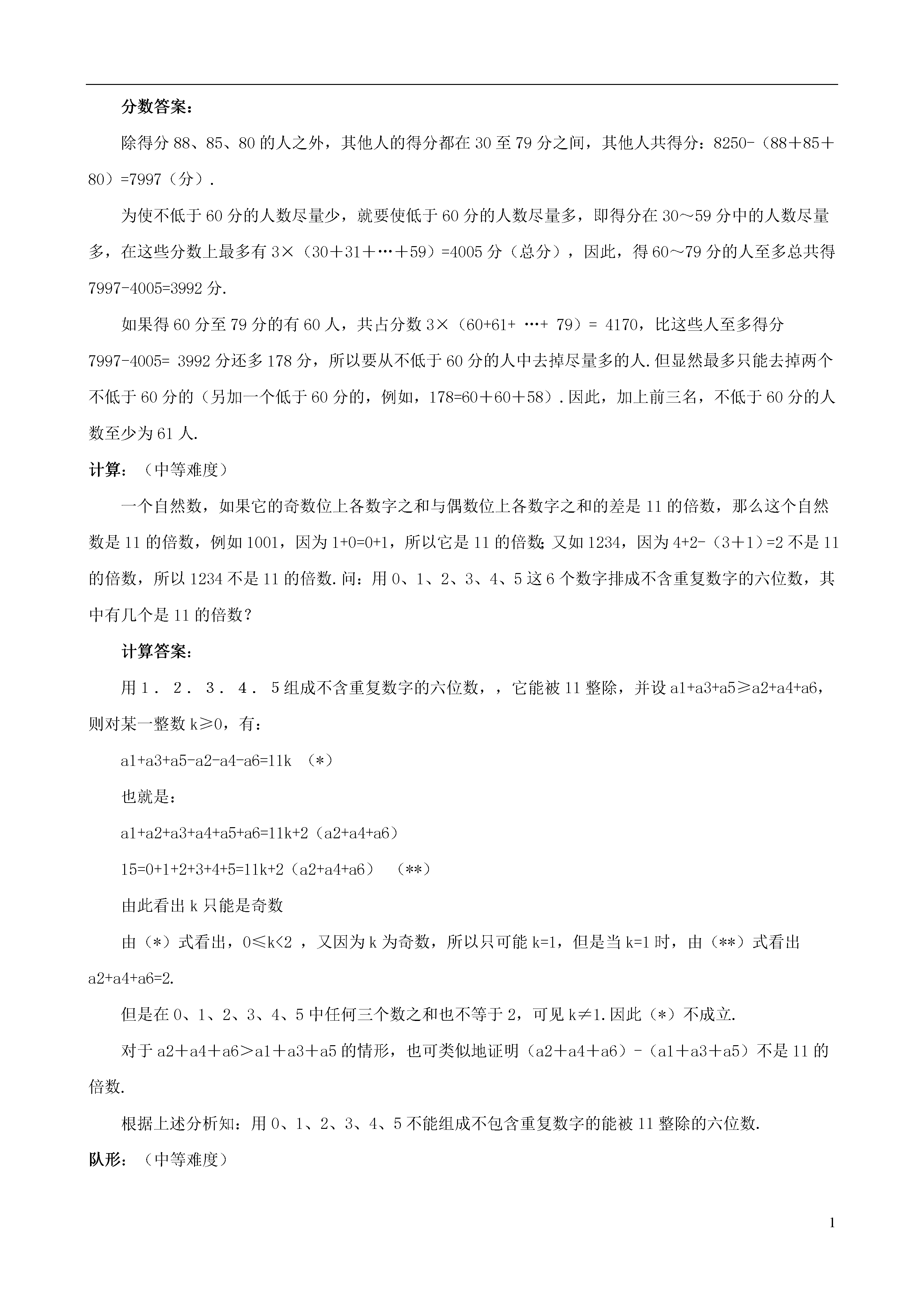 分数答案：

除得分 88、85、80 的人之外，其他人的得分都在 30 至 79 分之间，其他人共得分：8250-（88＋85＋80）=7997（分）.

为使不低于 60 分的人数尽量少，就要使低于 60 分的人数尽量多，即得分在 30～59 分中的人数尽量多，在这些分数上最多有 3×（30＋31＋…＋59）=4005 分（总分），因此，得 60～79 分的人至多总共得 7997-4005=3992 分.

如果得 60 分至 79 分的有 60 人，共占分数 3×（60+61+ …+ 79）= 4170，比这些人至多得分 7997-4005= 3992 分还多 178 分，所以要从不低于 60 分的人中去掉尽量多的人.但显然最多只能去掉两个不低于 60 分的（另加一个低于 60 分的，例如，178=60＋60＋58）.因此，加上前三名，不低于 60 分的人数至少为 61 人.

计算：（中等难度）

一个自然数，如果它的奇数位上各数字之和与偶数位上各数字之和的差是 11 的倍数，那么这个自然数是 11 的倍数，例如 1001，因为 1+0=0+1，所以它是 11 的倍数;又如 1234，因为 4+2-（3＋1）=2 不是 11 的倍数，所以 1234 不是 11 的倍数.问：用 0、1、2、3、4、5 这 6 个数字排成不含重复数字的六位数，其中有几个是 11 的倍数？

计算答案：

用 1． 2． 3． 4． 5 组成不含重复数字的六位数，，它能被 11 整除，并设 a1+a3+a5≥a2+a4+a6，则对某一整数 k≥0，有：

a1+a3+a5-a2-a4-a6=11k （*）

也就是：

a1+a2+a3+a4+a5+a6=11k+2（a2+a4+a6）

15=0+1+2+3+4+5=11k+2（a2+a4+a6） （**）

由此看出 k 只能是奇数

由（*）式看出，0≤k<2 ，又因为 k 为奇数，所以只可能 k=1，但是当 k=1 时，由（**）式看出 a2+a4+a6=2.

但是在 0、1、2、3、4、5 中任何三个数之和也不等于 2，可见 k≠1.因此（*）不成立.

对于 a2＋a4＋a6＞a1＋a3＋a5 的情形，也可类似地证明（a2＋a4＋a6）-（a1＋a3＋a5）不是 11 的倍数.

根据上述分析知：用 0、1、2、3、4、5 不能组成不包含重复数字的能被 11 整除的六位数.

队形：（中等难度）

1